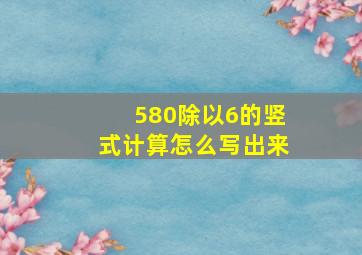 580除以6的竖式计算怎么写出来